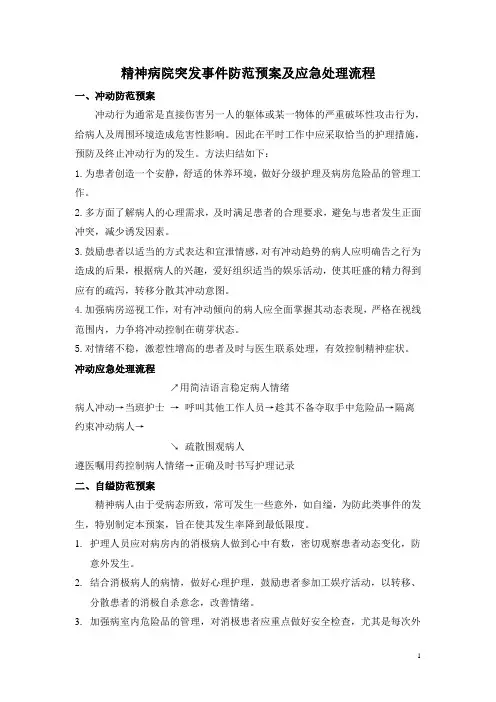 精神病院突发事件防范预案及应急处理流程

一、冲动防范预案

冲动行为通常是直接伤害另一人的躯体或某一物体的严重破坏性攻击行为，给病人及周围环境造成危害性影响。因此在平时工作中应采取恰当的护理措施，预防及终止冲动行为的发生。方法归结如下：

1. 为患者创造一个安静，舒适的休养环境，做好分级护理及病房危险品的管理工作。

2. 多方面了解病人的心理需求，及时满足患者的合理要求，避免与患者发生正面冲突，减少诱发因素。

3. 鼓励患者以适当的方式表达和宣泄情感，对有冲动趋势的病人应明确告之行为造成的后果，根据病人的兴趣，爱好组织适当的娱乐活动，使其旺盛的精力得到应有的疏泻，转移分散其冲动意图。

4. 加强病房巡视工作，对有冲动倾向的病人应全面掌握其动态表现，严格在视线范围内，力争将冲动控制在萌芽状态。

5. 对情绪不稳，激惹性增高的患者及时与医生联系处理，有效控制精神症状。

冲动应急处理流程

↗用简洁语言稳定病人情绪

病人冲动→当班护士 → 呼叫其他工作人员→趁其不备夺取手中危险品→隔离约束冲动病人→

↘ 疏散围观病人

遵医嘱用药控制病人情绪→正确及时书写护理记录

二、自缢防范预案

精神病人由于受病态所致，常可发生一些意外，如自缢，为防此类事件的发生，特别制定本预案，旨在使其发生率降到最低限度。

1. 护理人员应对病房内的消极病人做到心中有数，密切观察患者动态变化，防意外发生。

2. 结合消极病人的病情，做好心理护理，鼓励患者参加工娱疗活动，以转移、分散患者的消极自杀意念，改善情绪。

3. 加强病室内危险品的管理，对消极患者应重点做好安全检查，尤其是每次外

1